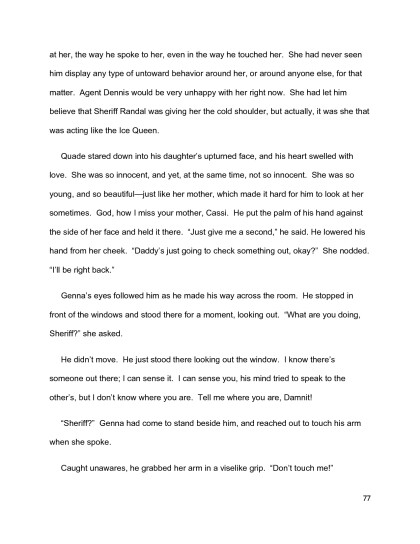 at her, the way he spoke to her, even in the way he touched her. She had never seen him display any type of untoward behavior around her, or around anyone else, for that matter. Agent Dennis would be very unhappy with her right now. She had let him believe that Sheriff Randal was giving her the cold shoulder, but actually, it was she that was acting like the Ice Queen.

Quade stared down into his daughter's upturned face, and his heart swelled with love. She was so innocent, and yet, at the same time, not so innocent. She was so young, and so beautiful—just like her mother, which made it hard for him to look at her sometimes. God, how I miss your mother, Cassi. He put the palm of his hand against the side of her face and held it there. "Just give me a second," he said. He lowered his hand from her cheek. "Daddy's just going to check something out, okay?" She nodded. "I'll be right back."

Genna's eyes followed him as he made his way across the room. He stopped in front of the windows and stood there for a moment, looking out. "What are you doing, Sheriff?" she asked.

He didn't move. He just stood there looking out the window. I know there's someone out there; I can sense it. I can sense you, his mind tried to speak to the other's, but I don't know where you are. Tell me where you are, Damnit!

"Sheriff?" Genna had come to stand beside him, and reached out to touch his arm when she spoke.

Caught unawares, he grabbed her arm in a viselike grip. "Don't touch me!"

77